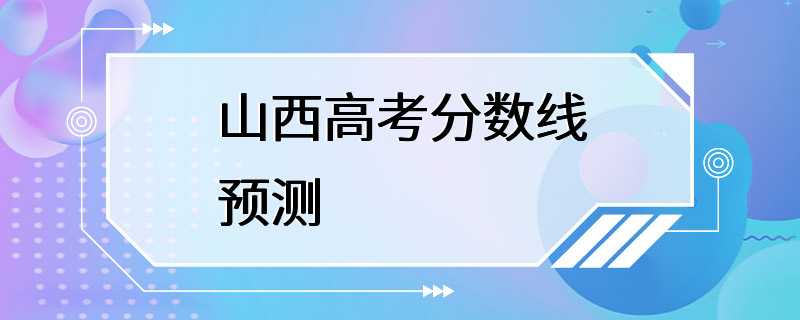 山西高考分数线预测